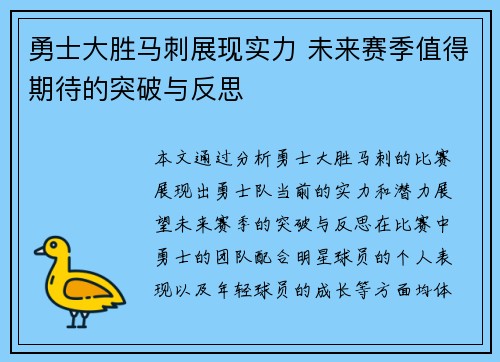 勇士大胜马刺展现实力 未来赛季值得期待的突破与反思

本文通过分析勇士大胜马刺的比赛展现出勇士队当前的实力和潜力展望未来赛季的突破与反思在比赛中勇士的团队配合明星球员的个人表现以及年轻球员的成长等方面均体